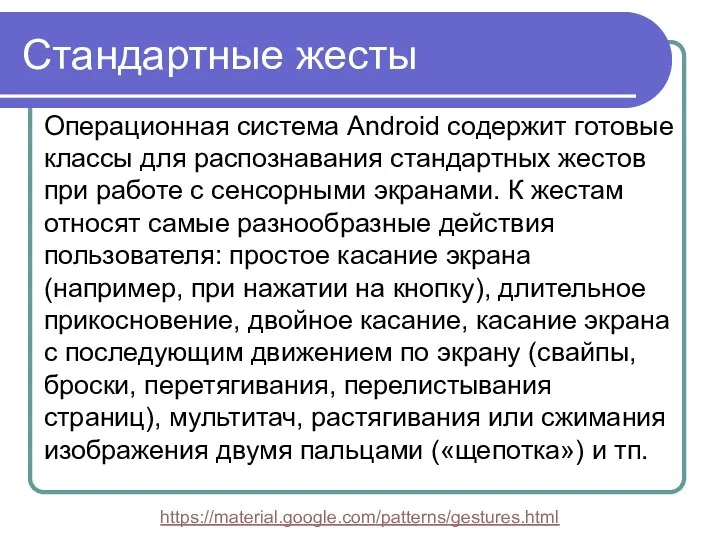 Стандартные жесты

Операционная система Android содержит готовые классы для распознавания стандартных жестов при работе с сенсорными экранами. К жестам относят самые разнообразные действия пользователя: простое касание экрана (например, при нажатии на кнопку), длительное прикосновение, двойное касание, касание экрана с последующим движением по экрану (свайпы, броски, перетягивания, перелистывания страниц), мультитач, растягивания или сжимания изображения двумя пальцами («щепотка») и тп.

https://material.google.com/patterns/gestures.html